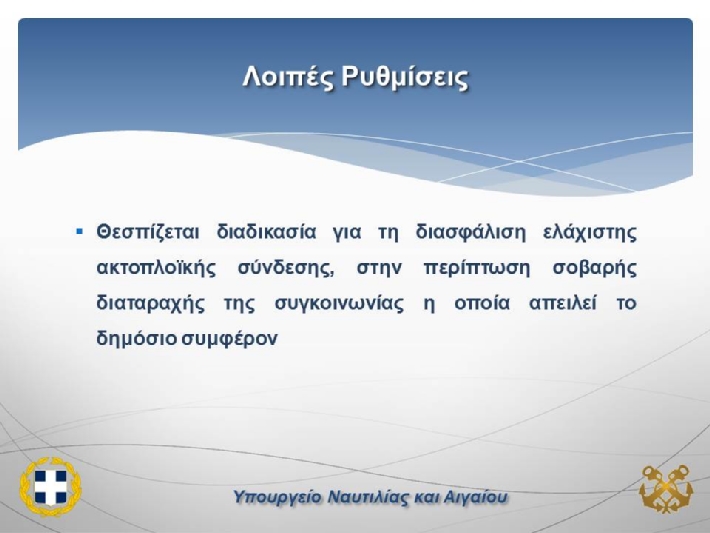 Λοιπές Ρυθμίσεις

▪ Θεσπίζεται διαδικασία για τη διασφάλιση ελάχιστης ακτοπλοϊκής σύνδεσης, στην περίπτωση σοβαρής διαταραχής της συγκοινωνίας η οποία απειλεί το δημόσιο συμφέρον

Υπουργείο Ναυτιλίας και Αιγαίου